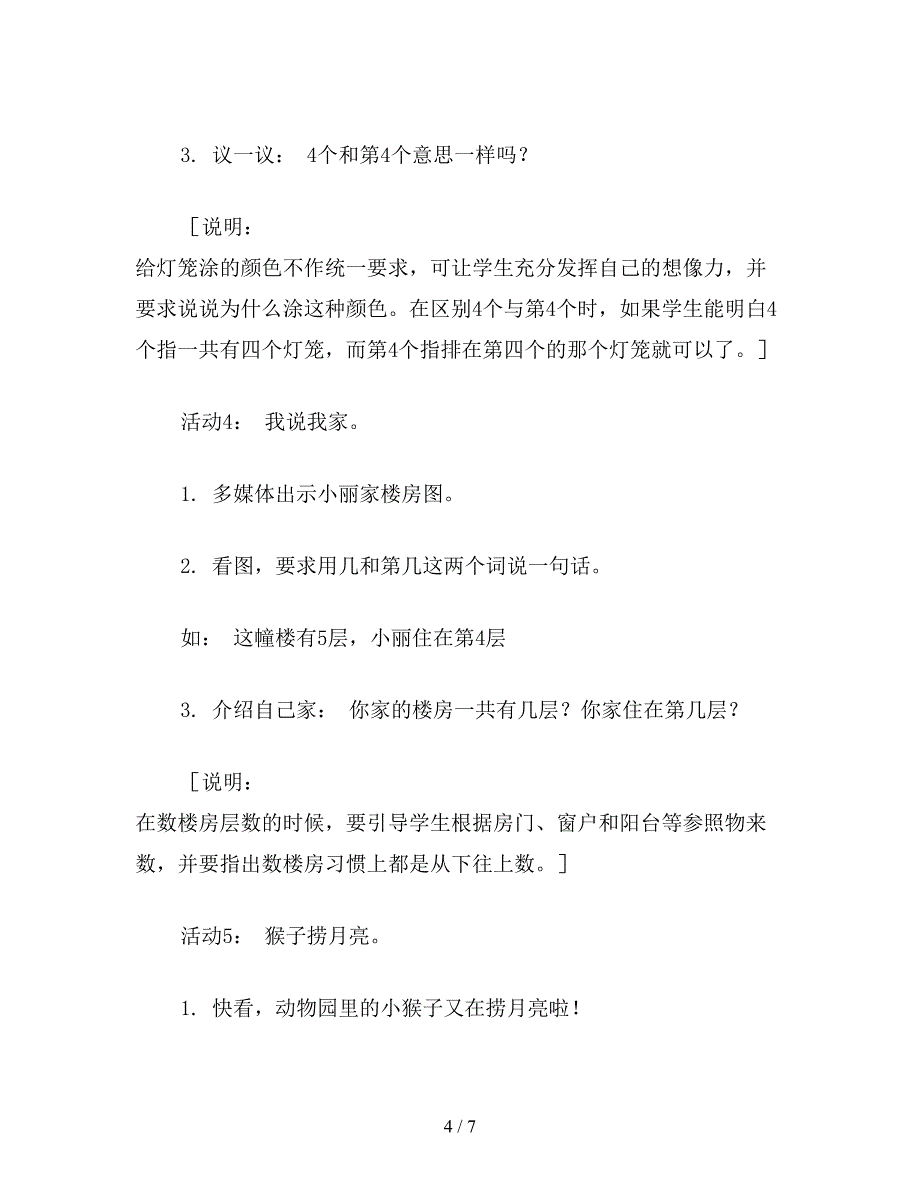 3. 议一议： 4个和第4个意思一样吗？

［说明：
给灯笼涂的颜色不作统一要求，可让学生充分发挥自己的想像力，并要求说说为什么涂这种颜色。在区别4个与第4个时，如果学生能明白4个指一共有四个灯笼，而第4个指排在第四个的那个灯笼就可以了。］

活动4： 我说我家。

1. 多媒体出示小丽家楼房图。

2. 看图，要求用几和第几这两个词说一句话。

如： 这幢楼有5层，小丽住在第4层

3. 介绍自己家： 你家的楼房一共有几层？你家住在第几层？

［说明：
在数楼房层数的时候，要引导学生根据房门、窗户和阳台等参照物来数，并要指出数楼房习惯上都是从下往上数。］

活动5： 猴子捞月亮。

1. 快看，动物园里的小猴子又在捞月亮啦！

4 / 7